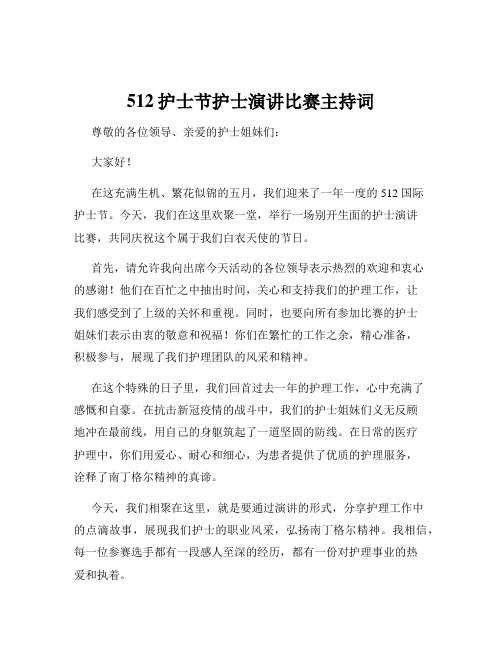 512 护士节护士演讲比赛主持词

尊敬的各位领导、亲爱的护士姐妹们：

大家好！

在这充满生机、繁花似锦的五月，我们迎来了一年一度的 512 国际护士节。今天，我们在这里欢聚一堂，举行一场别开生面的护士演讲比赛，共同庆祝这个属于我们白衣天使的节日。

首先，请允许我向出席今天活动的各位领导表示热烈的欢迎和衷心的感谢！他们在百忙之中抽出时间，关心和支持我们的护理工作，让我们感受到了上级的关怀和重视。同时，也要向所有参加比赛的护士姐妹们表示由衷的敬意和祝福！你们在繁忙的工作之余，精心准备，积极参与，展现了我们护理团队的风采和精神。

在这个特殊的日子里，我们回首过去一年的护理工作，心中充满了感慨和自豪。在抗击新冠疫情的战斗中，我们的护士姐妹们义无反顾地冲在最前线，用自己的身躯筑起了一道坚固的防线。在日常的医疗护理中，你们用爱心、耐心和细心，为患者提供了优质的护理服务，诠释了南丁格尔精神的真谛。

今天，我们相聚在这里，就是要通过演讲的形式，分享护理工作中的点滴故事，展现我们护士的职业风采，弘扬南丁格尔精神。我相信，每一位参赛选手都有一段感人至深的经历，都有一份对护理事业的热爱和执着。